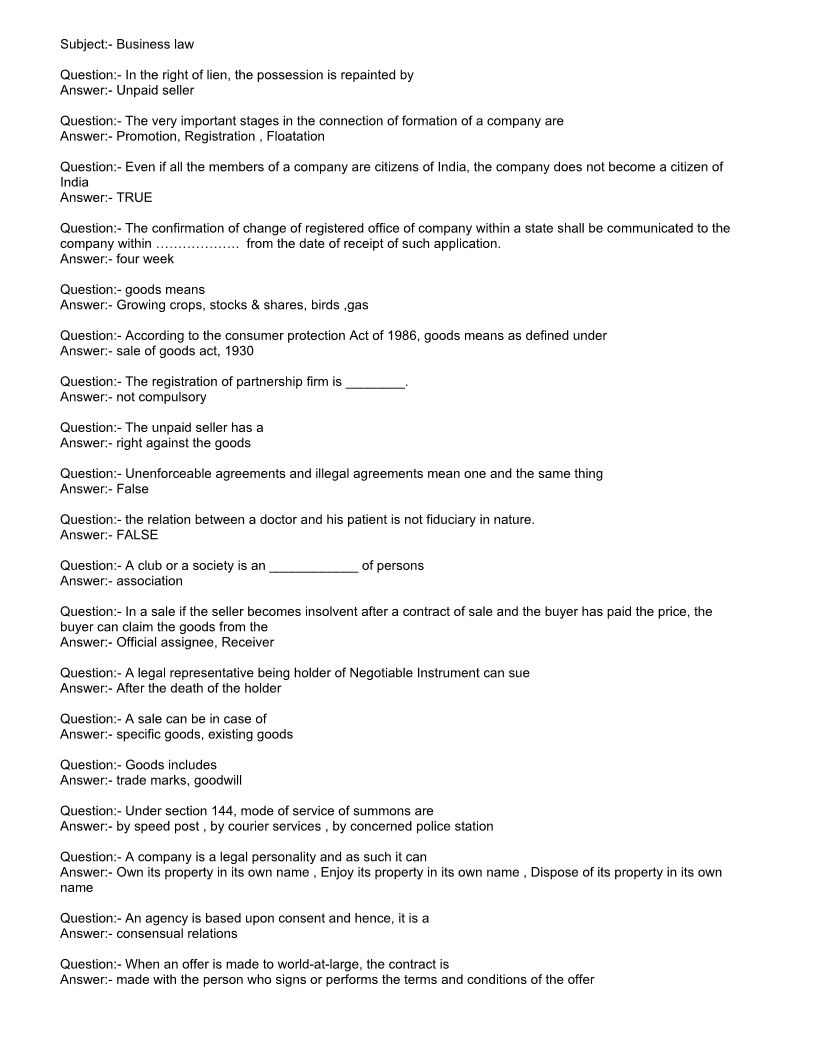 Subject:- Business law

Question:- In the right of lien, the possession is repainted by
Answer:- Unpaid seller

Question:- The very important stages in the connection of formation of a company are
Answer:- Promotion, Registration , Floatation

Question:- Even if all the members of a company are citizens of India, the company does not become a citizen of India
Answer:- TRUE

Question:- The confirmation of change of registered office of company within a state shall be communicated to the company within ………………. from the date of receipt of such application.
Answer:- four week

Question:- goods means
Answer:- Growing crops, stocks & shares, birds ,gas

Question:- According to the consumer protection Act of 1986, goods means as defined under
Answer:- sale of goods act, 1930

Question:- The registration of partnership firm is ________.
Answer:- not compulsory

Question:- The unpaid seller has a
Answer:- right against the goods

Question:- Unenforceable agreements and illegal agreements mean one and the same thing
Answer:- False

Question:- the relation between a doctor and his patient is not fiduciary in nature.
Answer:- FALSE

Question:- A club or a society is an ____________ of persons
Answer:- association

Question:- In a sale if the seller becomes insolvent after a contract of sale and the buyer has paid the price, the buyer can claim the goods from the
Answer:- Official assignee, Receiver

Question:- A legal representative being holder of Negotiable Instrument can sue
Answer:- After the death of the holder

Question:- A sale can be in case of
Answer:- specific goods, existing goods

Question:- Goods includes
Answer:- trade marks, goodwill

Question:- Under section 144, mode of service of summons are
Answer:- by speed post , by courier services , by concerned police station

Question:- A company is a legal personality and as such it can
Answer:- Own its property in its own name , Enjoy its property in its own name , Dispose of its property in its own name

Question:- An agency is based upon consent and hence, it is a
Answer:- consensual relations

Question:- When an offer is made to world-at-large, the contract is
Answer:- made with the person who signs or performs the terms and conditions of the offer